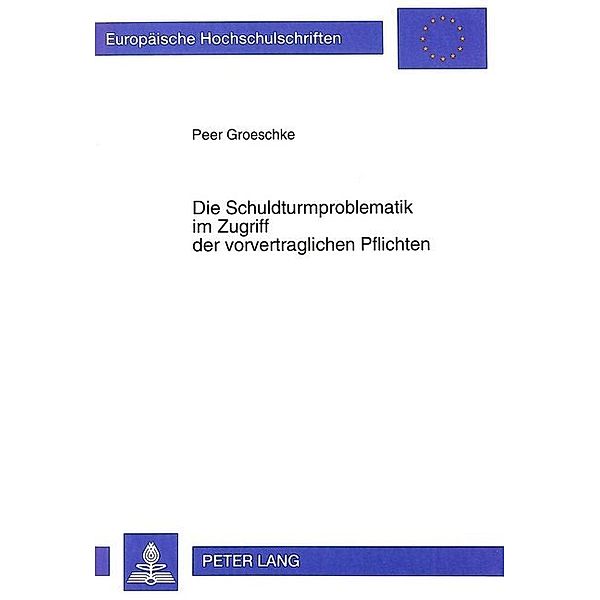 Europäische Hochschulschriften

Peer Groeschke

Die Schuldturmproblematik im Zugriff der vorvertraglichen Pflichten

PETER LANG